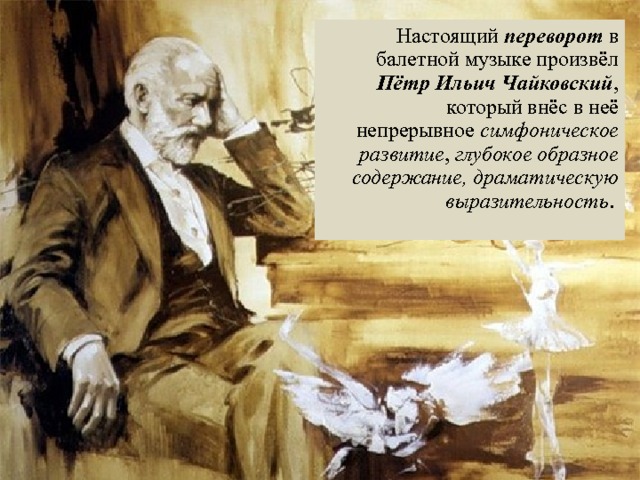 Настоящий переворот в балетной музыке произвёл Пётр Ильич Чайковский, который внёс в неё непрерывное симфоническое развитие, глубокое образное содержание, драматическую выразительность.